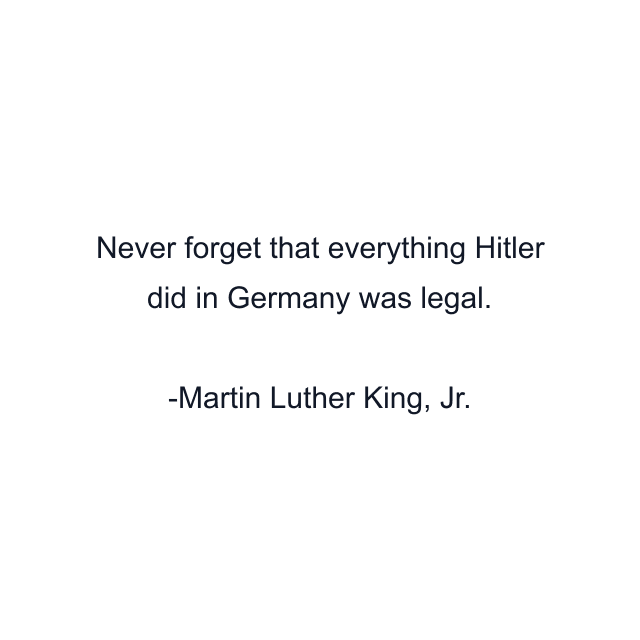 Never forget that everything Hitler did in Germany was legal.

-Martin Luther King, Jr.